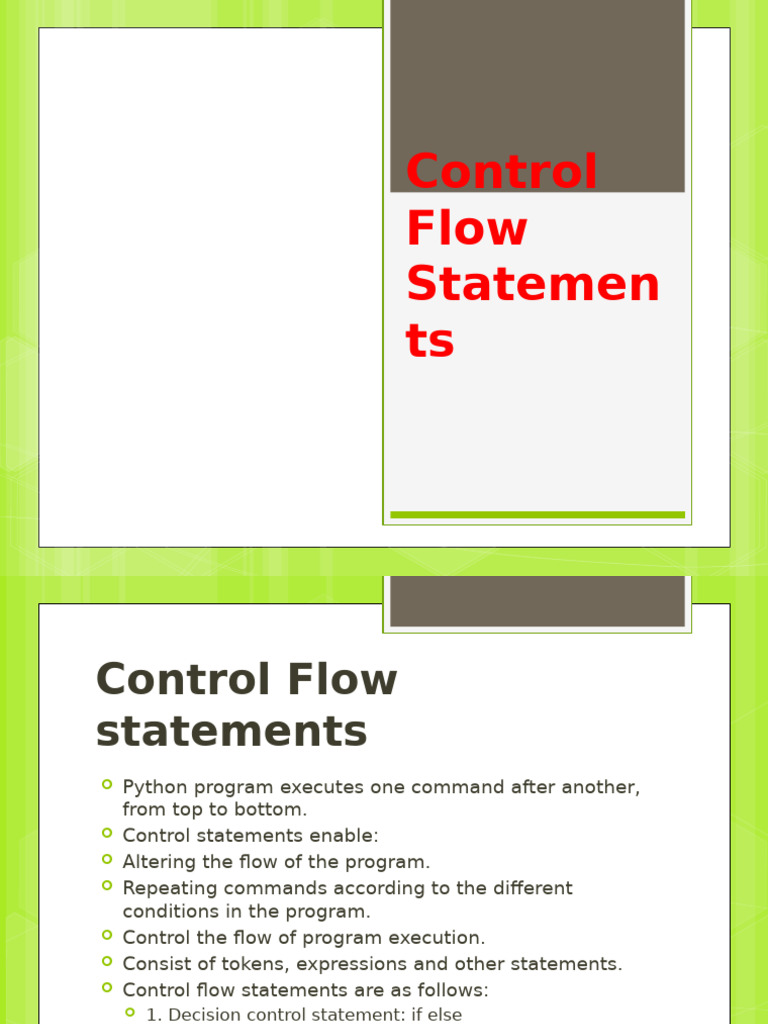 Control Flow Statements

Control Flow statements

Python program executes one command after another, from top to bottom.
Control statements enable:
Altering the flow of the program.
Repeating commands according to the different conditions in the program.
Control the flow of program execution.
Consist of tokens, expressions and other statements.
Control flow statements are as follows:
1. Decision control statement: if else